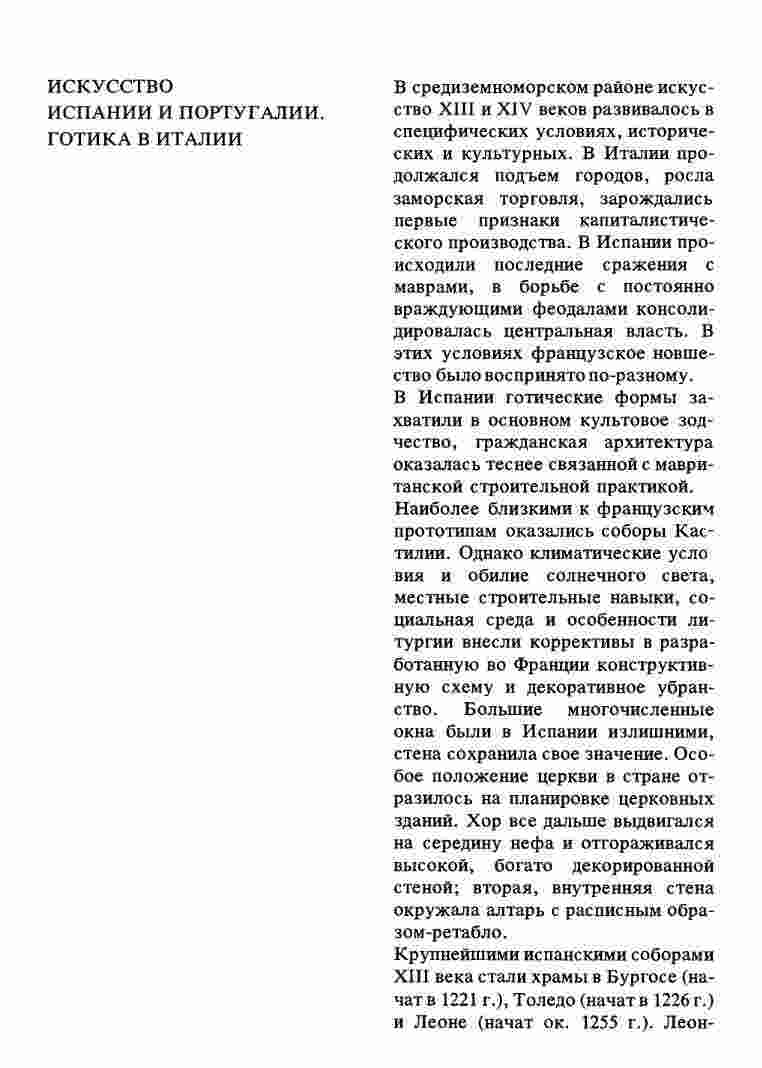 ИСКУССТВО
ИСПАНИИ И ПОРТУГАЛИИ.
ГОТИКА В ИТАЛИИ

В средиземноморском районе искусство XIII и XIV веков развивалось в специфических условиях, исторических и культурных. В Италии продолжался подъем городов, росла заморская торговля, зарождались первые признаки капиталистического производства. В Испании происходили последние сражения с маврами, в борьбе с постоянно враждующими феодалами консолидировалась центральная власть. В этих условиях французское новшество было воспринято по-разному.
В Испании готические формы захватили в основном культовое зодчество, гражданская архитектура оказалась теснее связанной с мавританской строительной практикой.
Наиболее близкими к французским прототипам оказались соборы Кастилии. Однако климатические условия и обилие солнечного света, местные строительные навыки, социальная среда и особенности литургии внесли коррективы в разработанную во Франции конструктивную схему и декоративное убранство. Большие многочисленные окна были в Испании излишними, стена сохранила свое значение. Особое положение церкви в стране отразилось на планировке церковных зданий. Хор все дальше выдвигался на середину нефа и отгораживался высокой, богато декорированной стеной; вторая, внутренняя стена окружала алтарь с расписным образом-ретабло.
Крупнейшими испанскими соборами XIII века стали храмы в Бургосе (начат в 1221 г.), Толедо (начат в 1226 г.) и Леоне (начат ок. 1255 г.). Леон-